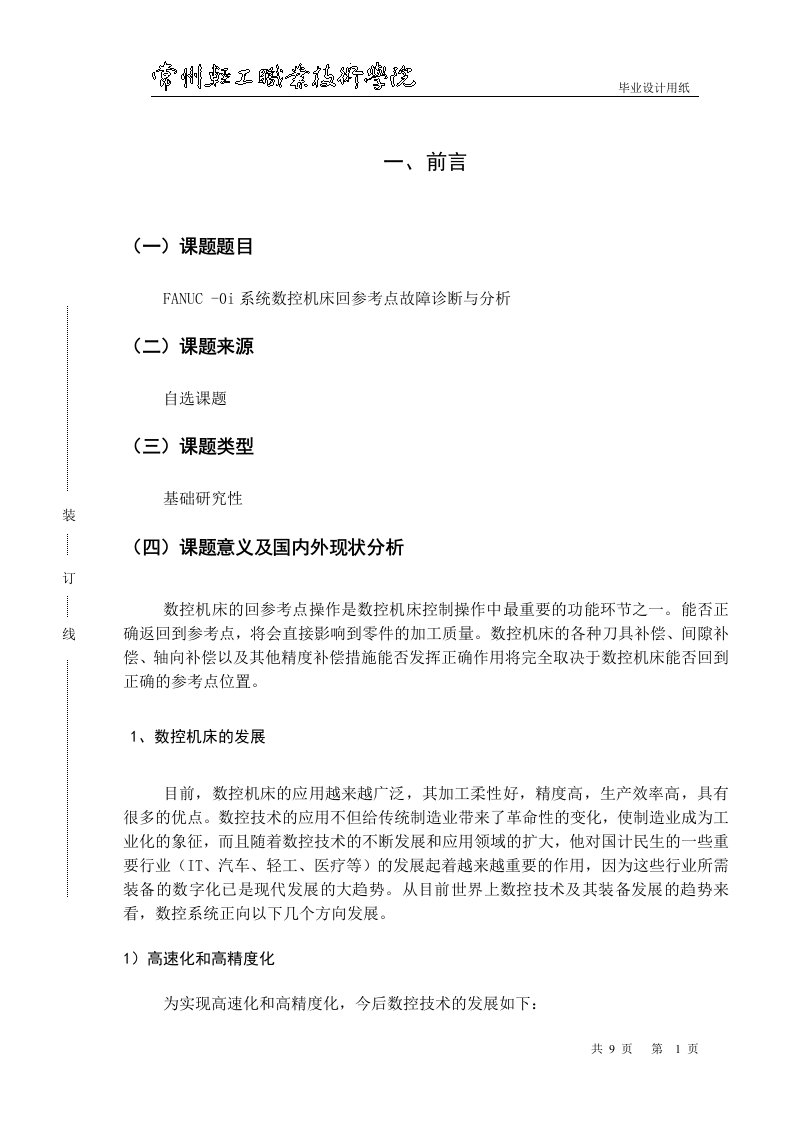 常州轻工职业技术学院

毕业设计用纸

一、前言

（一）课题题目

FANUC -0i 系统数控机床回参考点故障诊断与分析

（二）课题来源

自选课题

（三）课题类型

基础研究性

装

订

线

（四）课题意义及国内外现状分析

数控机床的回参考点操作是数控机床控制操作中最重要的功能环节之一。能否正确返回到参考点，将会直接影响到零件的加工质量。数控机床的各种刀具补偿、间隙补偿、轴向补偿以及其他精度补偿措施能否发挥正确作用将完全取决于数控机床能否回到正确的参考点位置。

1、数控机床的发展

目前，数控机床的应用越来越广泛，其加工柔性好，精度高，生产效率高，具有很多的优点。数控技术的应用不但给传统制造业带来了革命性的变化，使制造业成为工业化的象征，而且随着数控技术的不断发展和应用领域的扩大，他对国计民生的一些重要行业（IT、汽车、轻工、医疗等）的发展起着越来越重要的作用，因为这些行业所需装备的数字化已是现代发展的大趋势。从目前世界上数控技术及其装备发展的趋势来看，数控系统正向以下几个方向发展。

1）高速化和高精度化

为实现高速化和高精度化，今后数控技术的发展如下：

共 9 页 第 1 页